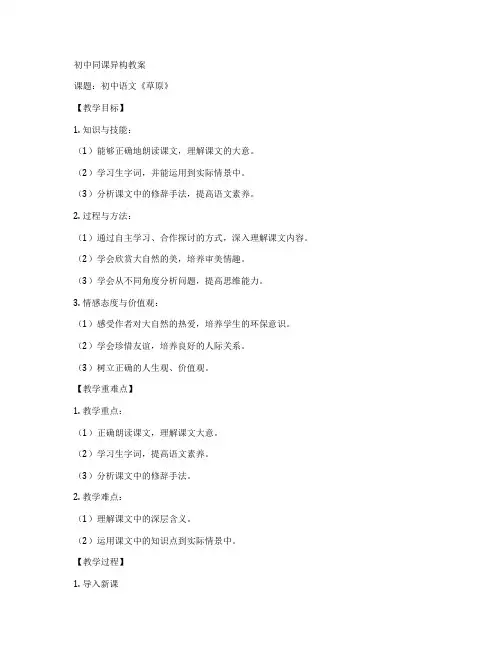 初中同课异构教案

课题：初中语文《草原》

【教学目标】

1. 知识与技能：

（1）能够正确地朗读课文，理解课文的大意。

（2）学习生字词，并能运用到实际情景中。

（3）分析课文中的修辞手法，提高语文素养。

2. 过程与方法：

（1）通过自主学习、合作探讨的方式，深入理解课文内容。

（2）学会欣赏大自然的美，培养审美情趣。

（3）学会从不同角度分析问题，提高思维能力。

3. 情感态度与价值观：

（1）感受作者对大自然的热爱，培养学生的环保意识。

（2）学会珍惜友谊，培养良好的人际关系。

（3）树立正确的人生观、价值观。

【教学重难点】

1. 教学重点：

（1）正确朗读课文，理解课文大意。

（2）学习生字词，提高语文素养。

（3）分析课文中的修辞手法。

2. 教学难点：

（1）理解课文中的深层含义。

（2）运用课文中的知识点到实际情景中。

【教学过程】

1. 导入新课